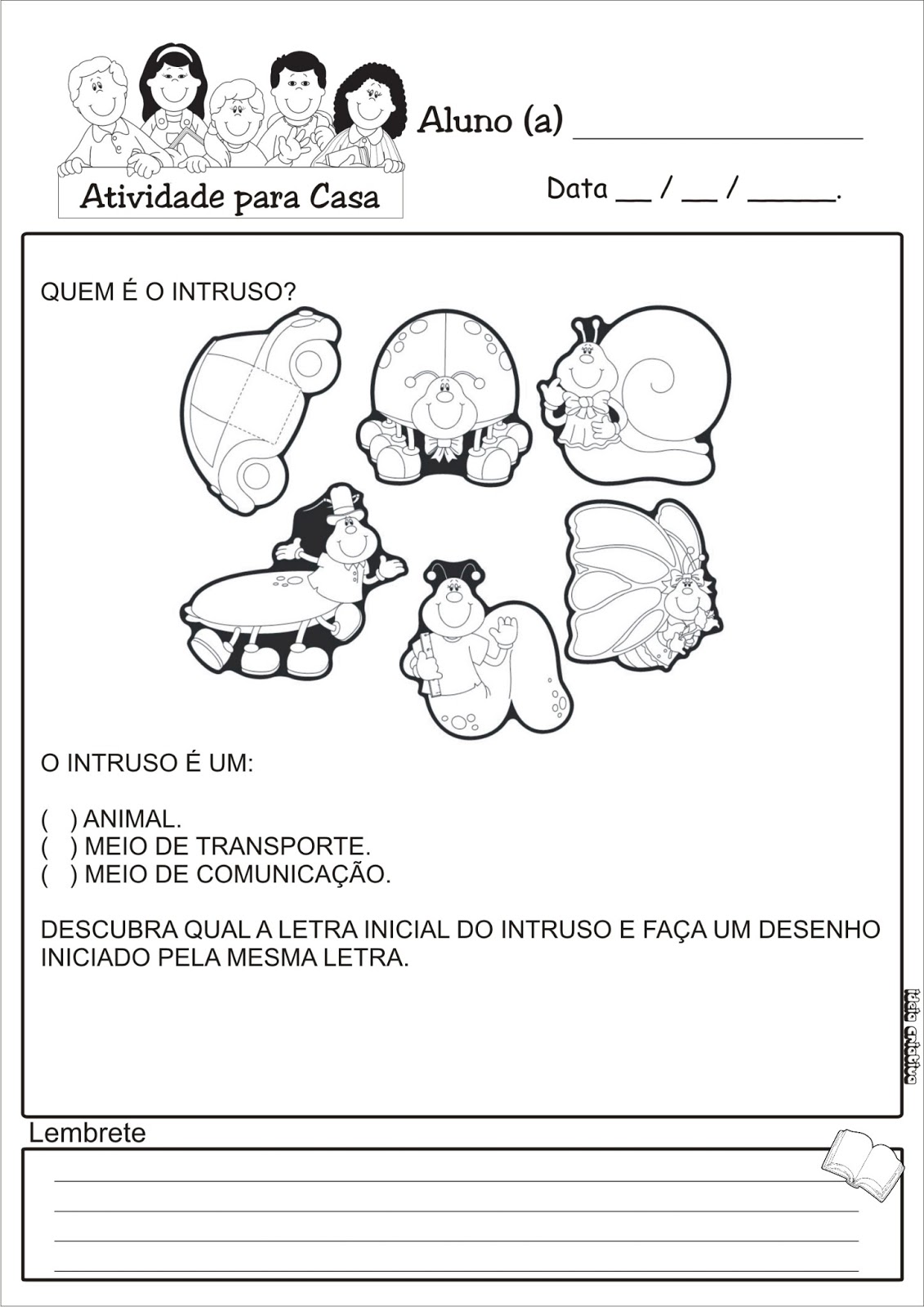 Atividade para Casa

Aluno (a) ____

Data ____ / ____ / ____.

QUEM É O INTRUSO?

O INTRUSO É UM:

( ) ANIMAL.
( ) MEIO DE TRANSPORTE.
( ) MEIO DE COMUNICAÇÃO.

DESCUBRA QUAL A LETRA INICIAL DO INTRUSO E FAÇA UM DESENHO INICIADO PELA MESMA LETRA.

Lembrete

____
____
____
____

Ideia criativa